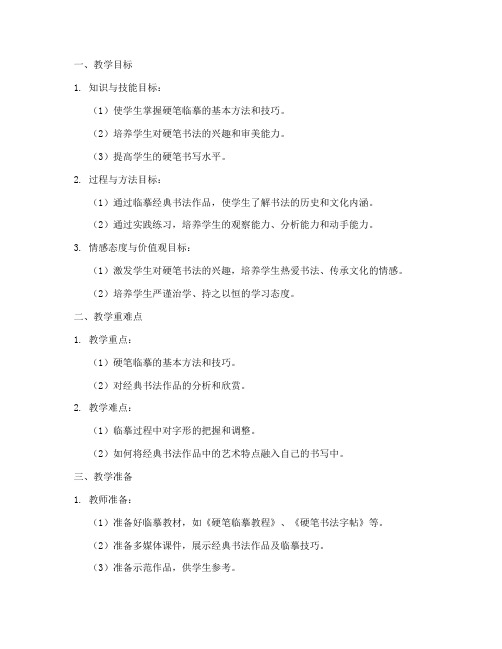 一、教学目标

1. 知识与技能目标：

（1）使学生掌握硬笔临摹的基本方法和技巧。

（2）培养学生对硬笔书法的兴趣和审美能力。

（3）提高学生的硬笔书写水平。

2. 过程与方法目标：

（1）通过临摹经典书法作品，使学生了解书法的历史和文化内涵。

（2）通过实践练习，培养学生的观察能力、分析能力和动手能力。

3. 情感态度与价值观目标：

（1）激发学生对硬笔书法的兴趣，培养学生热爱书法、传承文化的情感。

（2）培养学生严谨治学、持之以恒的学习态度。

二、教学重难点

1. 教学重点：

（1）硬笔临摹的基本方法和技巧。

（2）对经典书法作品的分析和欣赏。

2. 教学难点：

（1）临摹过程中对字形的把握和调整。

（2）如何将经典书法作品中的艺术特点融入自己的书写中。

三、教学准备

1. 教师准备：

（1）准备好临摹教材，如《硬笔临摹教程》、《硬笔书法字帖》等。

（2）准备多媒体课件，展示经典书法作品及临摹技巧。

（3）准备示范作品，供学生参考。